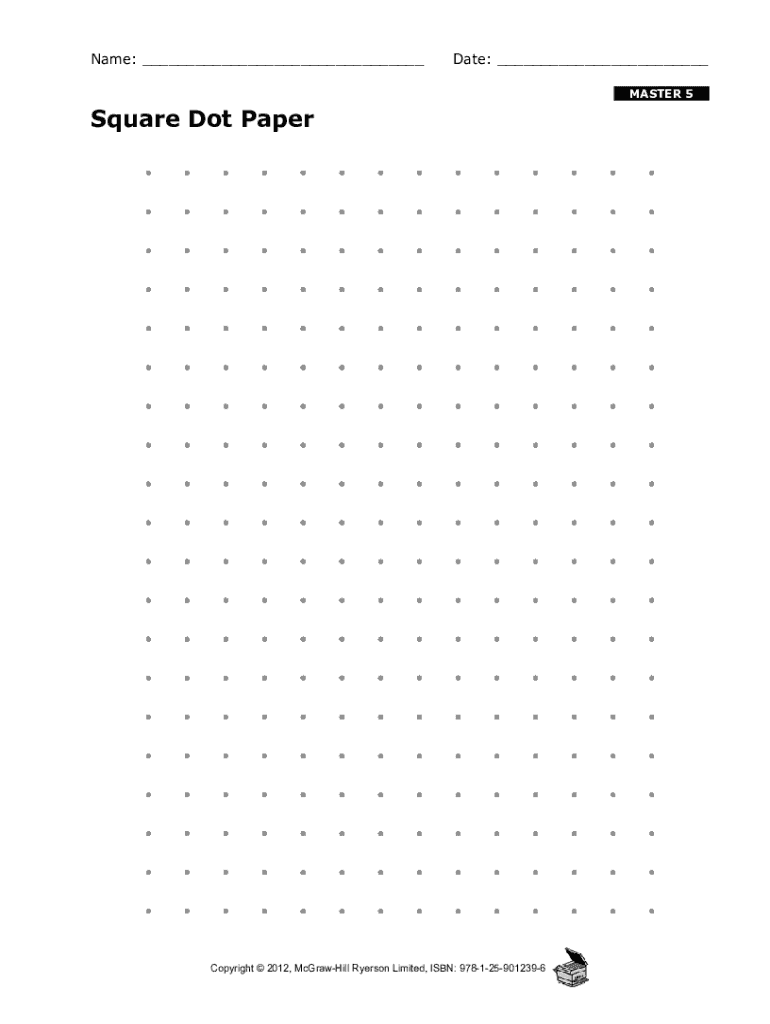 Name: ____ Date: ____

MASTER 5

Square Dot Paper

Copyright © 2012, McGraw-Hill Ryerson Limited, ISBN: 978-1-25-901239-6